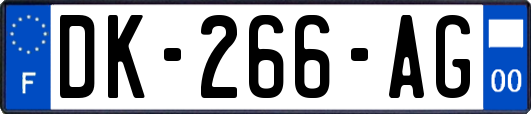 F
DK-266-AG
00